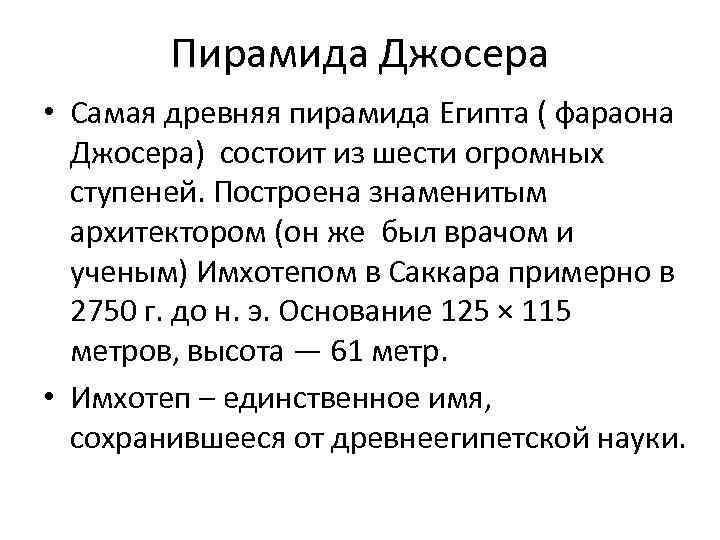 Пирамида Джосера

• Самая древняя пирамида Египта ( фараона Джосера) состоит из шести огромных ступеней. Построена знаменитым архитектором (он же был врачом и ученым) Имхотепом в Саккара примерно в 2750 г. до н. э. Основание 125 × 115 метров, высота — 61 метр.

• Имхотеп – единственное имя, сохранившееся от древнеегипетской науки.